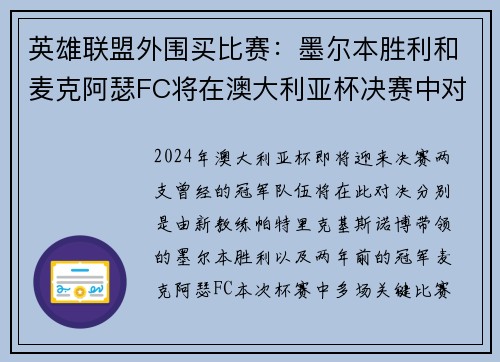 英雄联盟外围买比赛：墨尔本胜利和麦克阿瑟FC将在澳大利亚杯决赛中对

2024年澳大利亚杯即将迎来决赛两支曾经的冠军队伍将在此对决分别是由新教练帕特里克基斯诺博带领的墨尔本胜利以及两年前的冠军麦克阿瑟FC本次杯赛中多场关键比赛